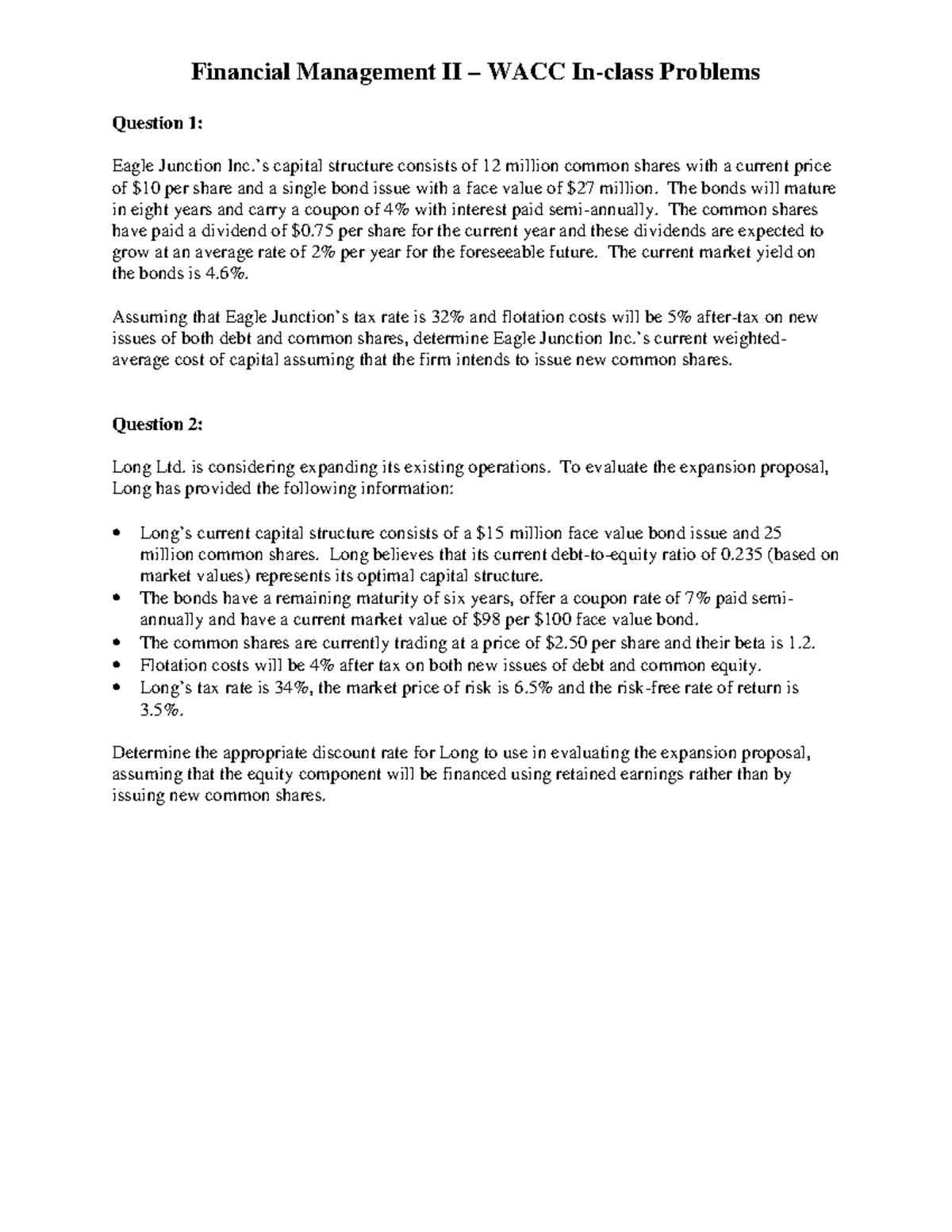 Financial Management II – WACC In-class Problems

Question 1:

Eagle Junction Inc.'s capital structure consists of 12 million common shares with a current price of $10 per share and a single bond issue with a face value of $27 million. The bonds will mature in eight years and carry a coupon of 4% with interest paid semi-annually. The common shares have paid a dividend of $0.75 per share for the current year and these dividends are expected to grow at an average rate of 2% per year for the foreseeable future. The current market yield on the bonds is 4.6%.

Assuming that Eagle Junction's tax rate is 32% and flotation costs will be 5% after-tax on new issues of both debt and common shares, determine Eagle Junction Inc.'s current weighted-average cost of capital assuming that the firm intends to issue new common shares.

Question 2:

Long Ltd. is considering expanding its existing operations. To evaluate the expansion proposal, Long has provided the following information:

• Long's current capital structure consists of a $15 million face value bond issue and 25 million common shares. Long believes that its current debt-to-equity ratio of 0.235 (based on market values) represents its optimal capital structure.
• The bonds have a remaining maturity of six years, offer a coupon rate of 7% paid semi-annually and have a current market value of $98 per $100 face value bond.
• The common shares are currently trading at a price of $2.50 per share and their beta is 1.2.
• Flotation costs will be 4% after tax on both new issues of debt and common equity.
• Long's tax rate is 34%, the market price of risk is 6.5% and the risk-free rate of return is 3.5%.

Determine the appropriate discount rate for Long to use in evaluating the expansion proposal, assuming that the equity component will be financed using retained earnings rather than by issuing new common shares.